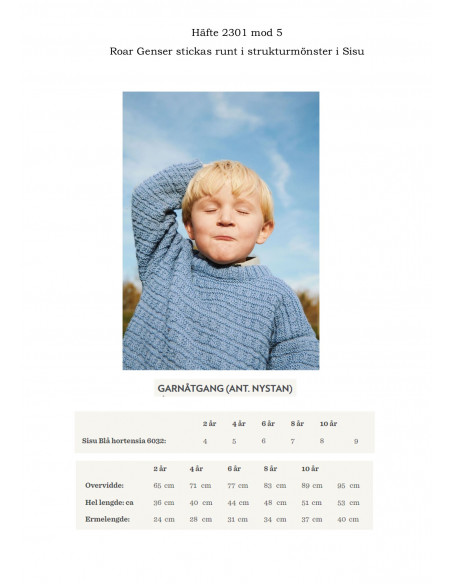 Häfte 2301 mod 5

Roar Genser stickas runt i strukturmönster i Sisu

GARNÅTGANG (ANT. NYSTAN)

|  | 2 år | 4 år | 6 år | 8 år | 10 år |  |
|---|---|---|---|---|---|---|
| Sisu Blå hortensia 6032: | 4 | 5 | 6 | 7 | 8 | 9 |

|  | 2 år | 4 år | 6 år | 8 år | 10 år |  |
|---|---|---|---|---|---|---|
| Overvidde: | 65 cm | 71 cm | 77 cm | 83 cm | 89 cm | 95 cm |
| Hel lengde: ca | 36 cm | 40 cm | 44 cm | 48 cm | 51 cm | 53 cm |
| Ermelengde: | 24 cm | 28 cm | 31 cm | 34 cm | 37 cm | 40 cm |